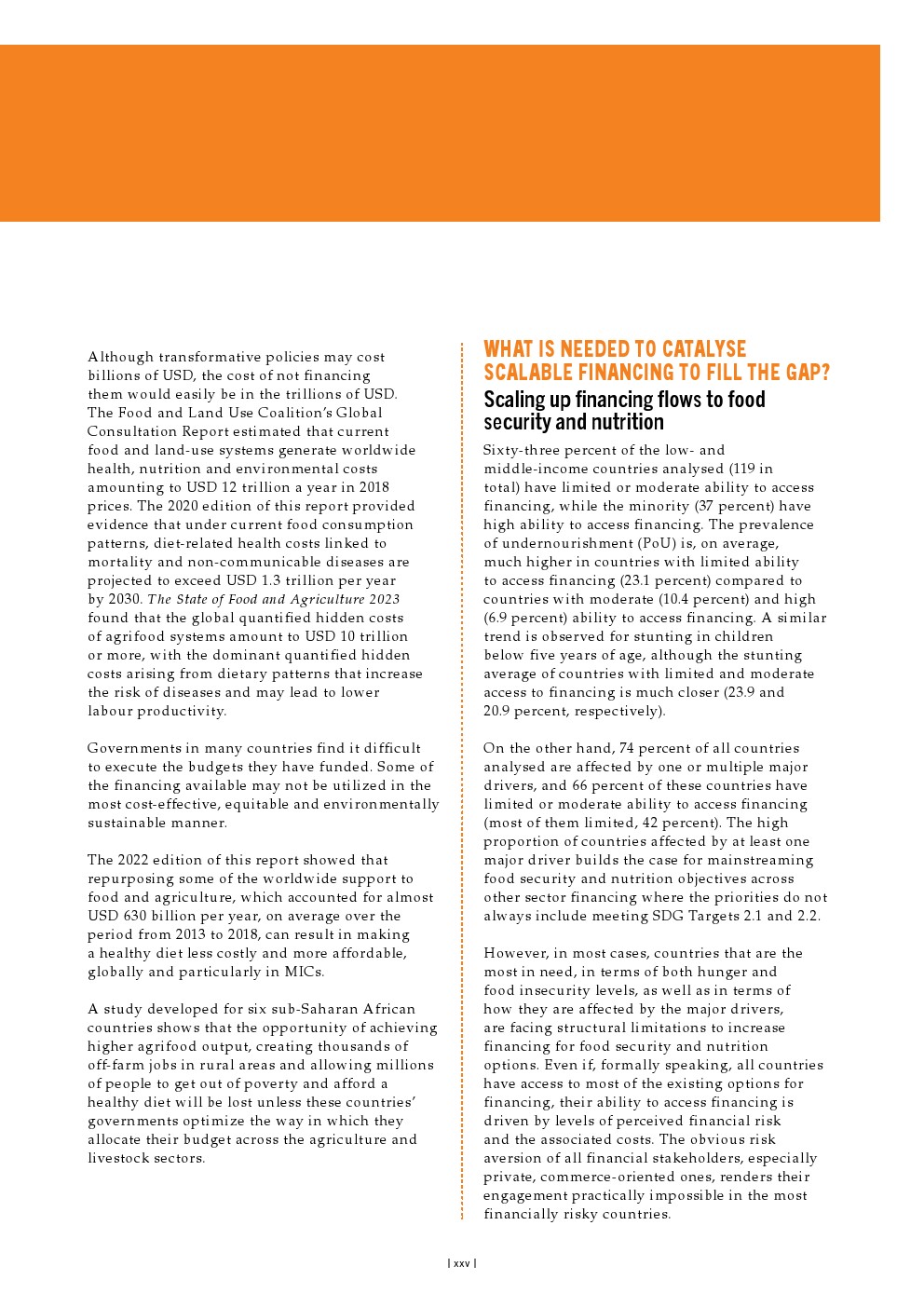 Although transformative policies may cost billions of USD, the cost of not financing them would easily be in the trillions of USD. The Food and Land Use Coalition's Global Consultation Report estimated that current food and land-use systems generate worldwide health, nutrition and environmental costs amounting to USD 12 trillion a year in 2018 prices. The 2020 edition of this report provided evidence that under current food consumption patterns, diet-related health costs linked to mortality and non-communicable diseases are projected to exceed USD 1.3 trillion per year by 2030. The State of Food and Agriculture 2023 found that the global quantified hidden costs of agrifood systems amount to USD 10 trillion or more, with the dominant quantified hidden costs arising from dietary patterns that increase the risk of diseases and may lead to lower labour productivity.

Governments in many countries find it difficult to execute the budgets they have funded. Some of the financing available may not be utilized in the most cost-effective, equitable and environmentally sustainable manner.

The 2022 edition of this report showed that repurposing some of the worldwide support to food and agriculture, which accounted for almost USD 630 billion per year, on average over the period from 2013 to 2018, can result in making a healthy diet less costly and more affordable, globally and particularly in MICs.

A study developed for six sub-Saharan African countries shows that the opportunity of achieving higher agrifood output, creating thousands of off-farm jobs in rural areas and allowing millions of people to get out of poverty and afford a healthy diet will be lost unless these countries' governments optimize the way in which they allocate their budget across the agriculture and livestock sectors.

WHAT IS NEEDED TO CATALYSE SCALABLE FINANCING TO FILL THE GAP?

Scaling up financing flows to food security and nutrition

Sixty-three percent of the low- and middle-income countries analysed (119 in total) have limited or moderate ability to access financing, while the minority (37 percent) have high ability to access financing. The prevalence of undernourishment (PoU) is, on average, much higher in countries with limited ability to access financing (23.1 percent) compared to countries with moderate (10.4 percent) and high (6.9 percent) ability to access financing. A similar trend is observed for stunting in children below five years of age, although the stunting average of countries with limited and moderate access to financing is much closer (23.9 and 20.9 percent, respectively).

On the other hand, 74 percent of all countries analysed are affected by one or multiple major drivers, and 66 percent of these countries have limited or moderate ability to access financing (most of them limited, 42 percent). The high proportion of countries affected by at least one major driver builds the case for mainstreaming food security and nutrition objectives across other sector financing where the priorities do not always include meeting SDG Targets 2.1 and 2.2.

However, in most cases, countries that are the most in need, in terms of both hunger and food insecurity levels, as well as in terms of how they are affected by the major drivers, are facing structural limitations to increase financing for food security and nutrition options. Even if, formally speaking, all countries have access to most of the existing options for financing, their ability to access financing is driven by levels of perceived financial risk and the associated costs. The obvious risk aversion of all financial stakeholders, especially private, commerce-oriented ones, renders their engagement practically impossible in the most financially risky countries.

| xxv |